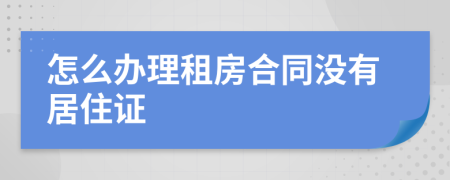 怎么办理租房合同没有居住证